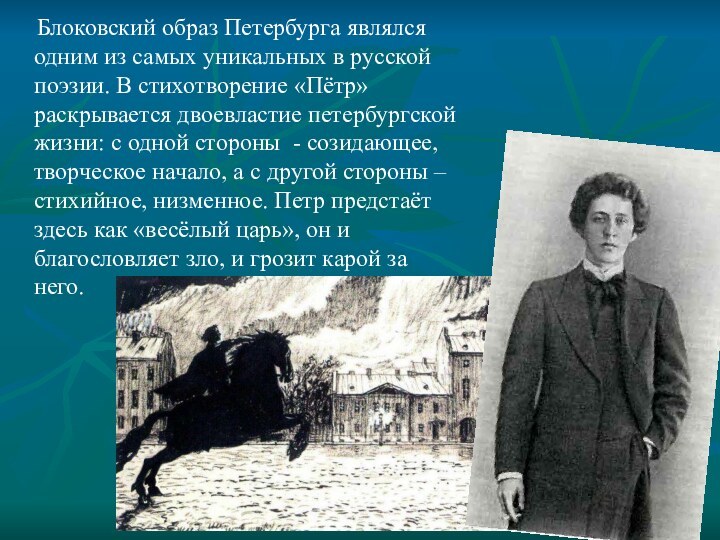 Блоковский образ Петербурга являлся одним из самых уникальных в русской поэзии. В стихотворение «Пётр» раскрывается двоевластие петербургской жизни: с одной стороны - созидающее, творческое начало, а с другой стороны – стихийное, низменное. Петр предстаёт здесь как «весёлый царь», он и благословляет зло, и грозит карой за него.